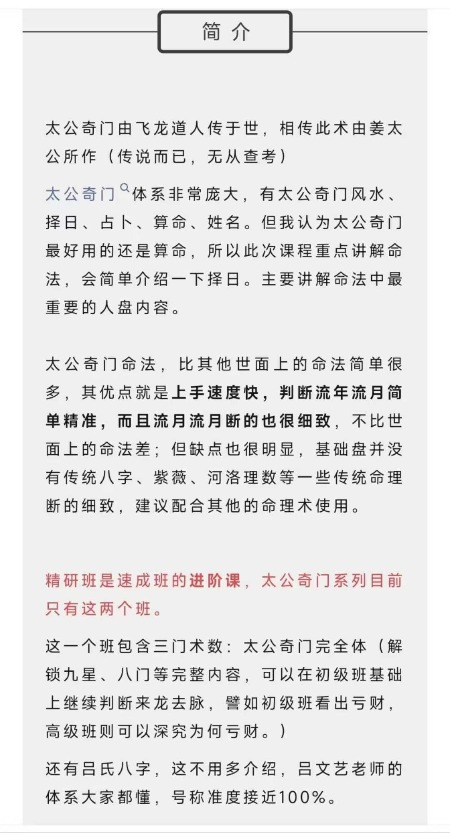 简介

太公奇门由飞龙道人传于世，相传此术由姜太公所作（传说而已，无从查考）

太公奇门体系非常庞大，有太公奇门风水、择日、占卜、算命、姓名。但我认为太公奇门最好用的还是算命，所以此次课程重点讲解命法，会简单介绍一下择日。主要讲解命法中最重要的人盘内容。

太公奇门命法，比其他世面上的命法简单很多，其优点就是上手速度快，判断流年流月简单精准，而且流月流月断的也很细致，不比世面上的命法差；但缺点也很明显，基础盘并没有传统八字、紫薇、河洛理数等一些传统命理断的细致，建议配合其他的命理术使用。

精研班是速成班的进阶课，太公奇门系列目前只有这两个班。

这一个班包含三门术数：太公奇门完全体（解锁九星、八门等完整内容，可以在初级班基础上继续判断来龙去脉，譬如初级班看出亏财，高级班则可以深究为何亏财。）

还有吕氏八字，这不用多介绍，吕文艺老师的体系大家都懂，号称准度接近100%。